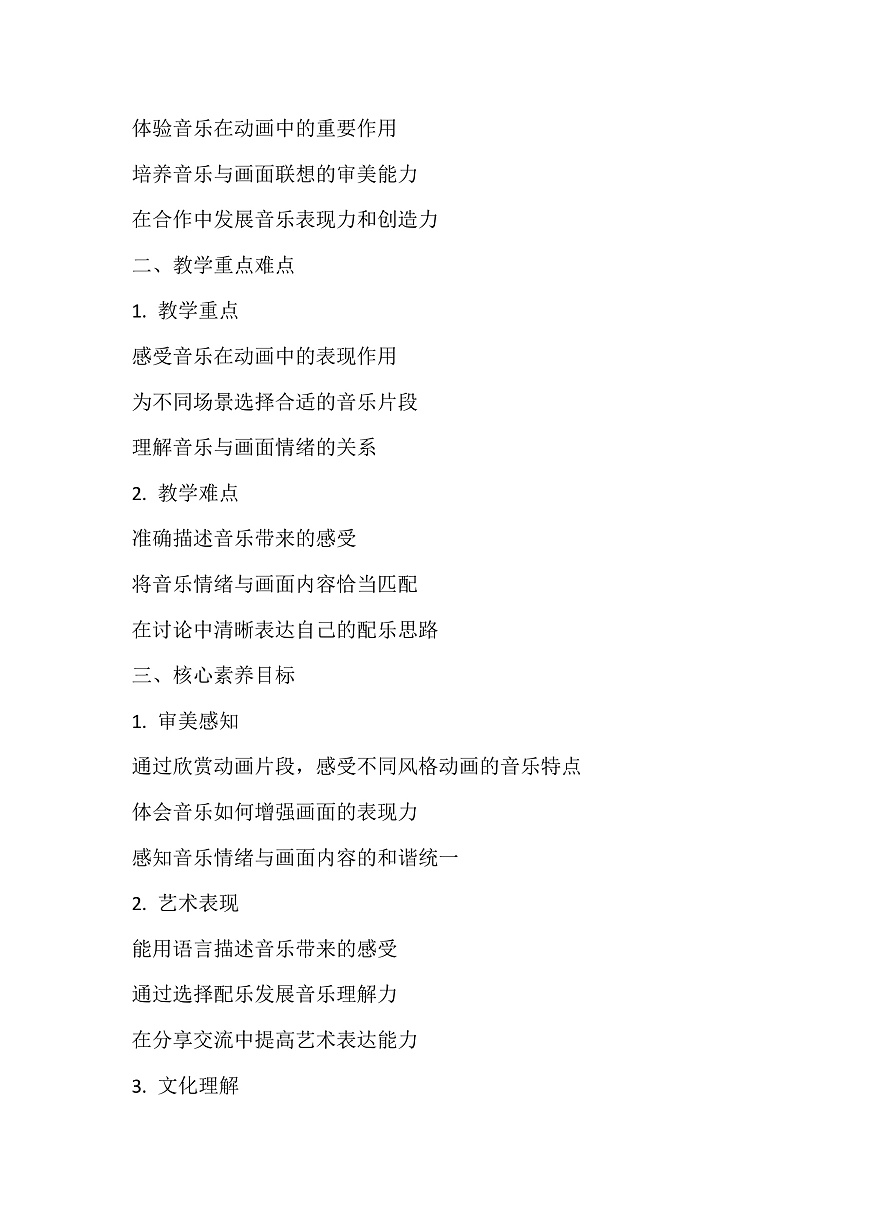 体验音乐在动画中的重要作用

培养音乐与画面联想的审美能力

在合作中发展音乐表现力和创造力

二、教学重点难点

1. 教学重点

感受音乐在动画中的表现作用

为不同场景选择合适的音乐片段

理解音乐与画面情绪的关系

2. 教学难点

准确描述音乐带来的感受

将音乐情绪与画面内容恰当匹配

在讨论中清晰表达自己的配乐思路

三、核心素养目标

1. 审美感知

通过欣赏动画片段，感受不同风格动画的音乐特点

体会音乐如何增强画面的表现力

感知音乐情绪与画面内容的和谐统一

2. 艺术表现

能用语言描述音乐带来的感受

通过选择配乐发展音乐理解力

在分享交流中提高艺术表达能力

3. 文化理解